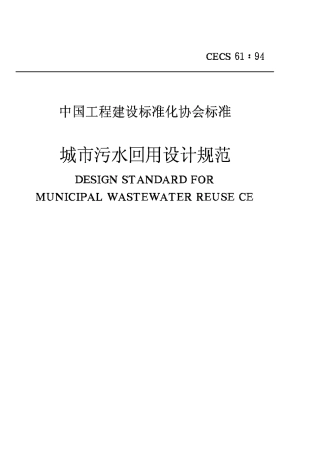 CECS 61：94

中国工程建设标准化协会标准

城市污水回用设计规范

DESIGN STANDARD FOR MUNICIPAL WASTEWATER REUSE CE